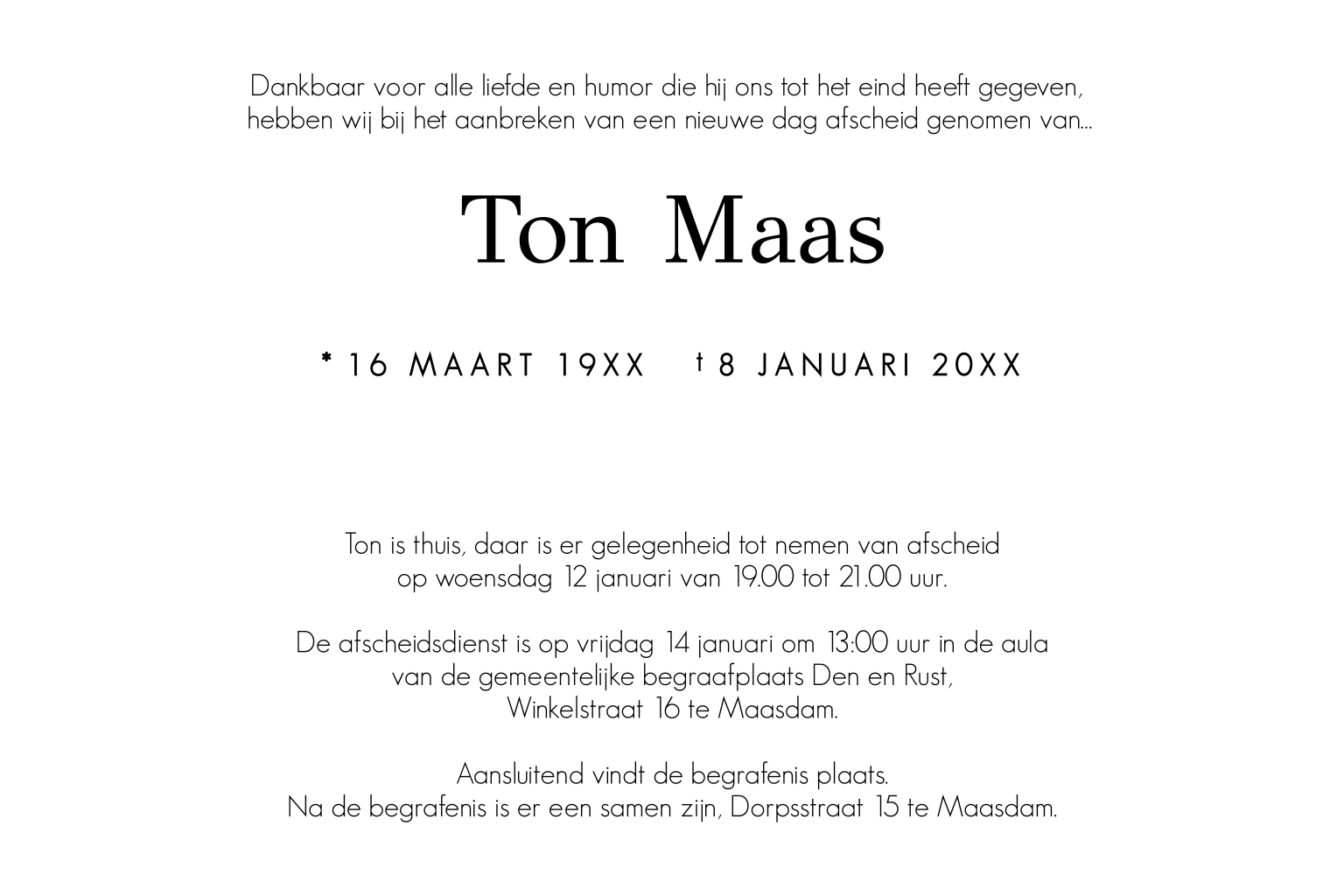 Dankbaar voor alle liefde en humor die hij ons tot het eind heeft gegeven, hebben wij bij het aanbreken van een nieuwe dag afscheid genomen van...

Ton Maas

* 16 MAART 19XX † 8 JANUARI 20XX

Ton is thuis, daar is er gelegenheid tot nemen van afscheid op woensdag 12 januari van 19.00 tot 21.00 uur.

De afscheidsdienst is op vrijdag 14 januari om 13:00 uur in de aula van de gemeentelijke begraafplaats Den en Rust, Winkelstraat 16 te Maasdam.

Aansluitend vindt de begrafenis plaats.
Na de begrafenis is er een samen zijn, Dorpsstraat 15 te Maasdam.